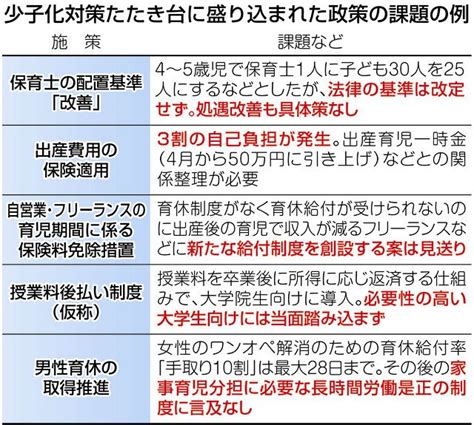 少子化対策たたき台に盛り込まれた政策の課題の例

| 施　策 | 課題など |
|---|---|
| 保育士の配置基準「改善」 | 4～5歳児で保育士1人に子ども30人を25人にするなどとしたが、法律の基準は改定せず。処遇改善も具体策なし |
| 出産費用の保険適用 | 3割の自己負担が発生。出産育児一時金（4月から50万円に引き上げ）などとの関係整理が必要 |
| 自営業・フリーランスの育児期間に係る保険料免除措置 | 育休制度がなく育休給付が受けられないのに出産後の育児で収入が減るフリーランスなどに新たな給付制度を創設する案は見送り |
| 授業料後払い制度（仮称） | 授業料を卒業後に所得に応じ返済する仕組みで、大学院生向けに導入。必要性の高い大学生向けには当面踏み込まず |
| 男性育休の取得推進 | 女性のワンオペ解消のための育休給付率「手取り10割」は最大28日まで。その後の家事育児分担に必要な長時間労働是正の制度に言及なし |